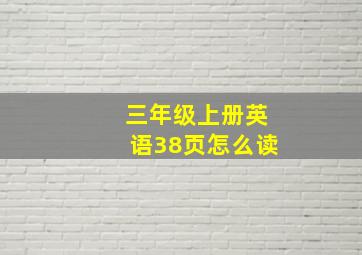 三年级上册英语38页怎么读